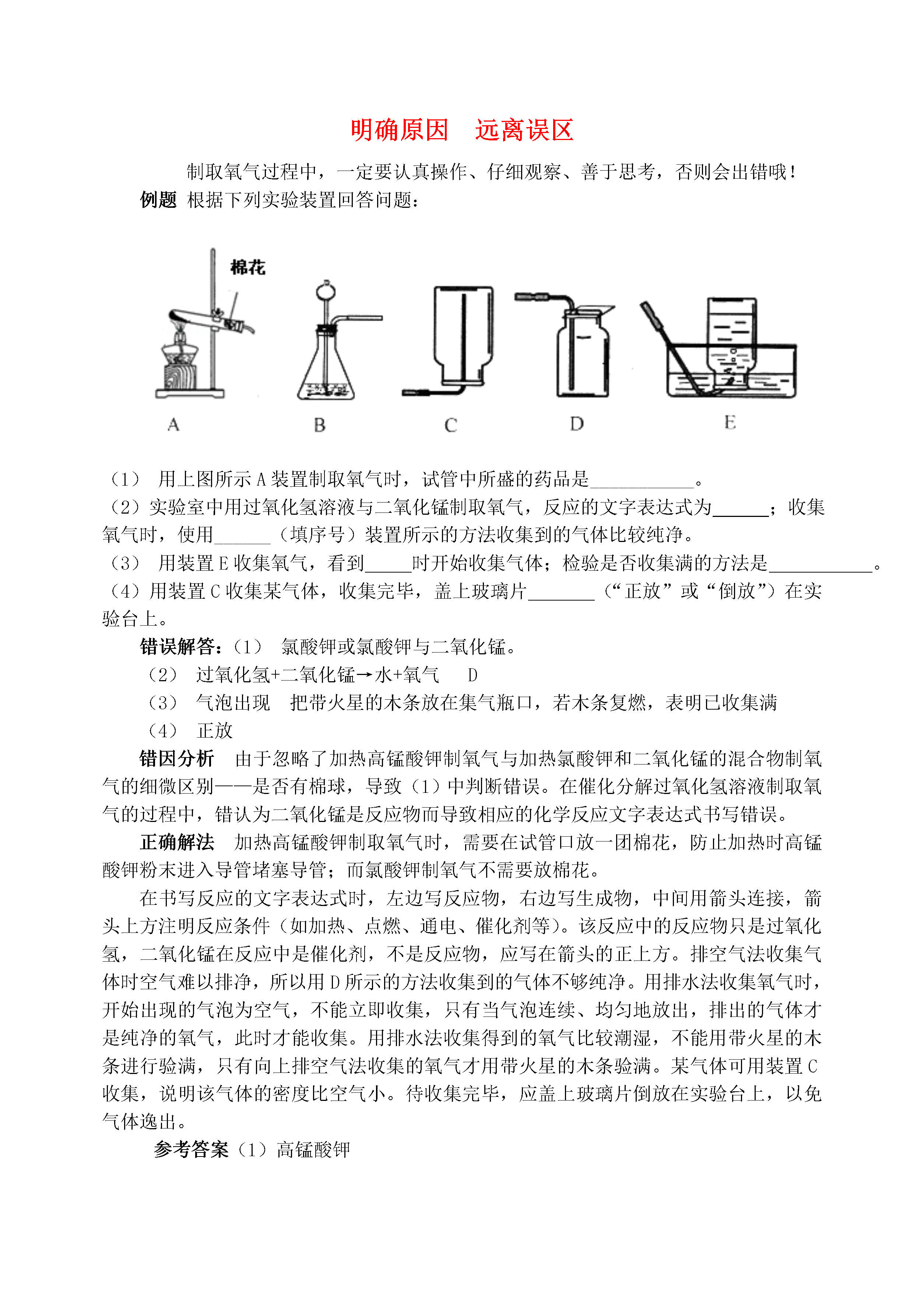 明确原因　远离误区

制取氧气过程中，一定要认真操作、仔细观察、善于思考，否则会出错哦！

例题 根据下列实验装置回答问题：

棉花

A　B　C　D　E

（1） 用上图所示 A 装置制取氧气时，试管中所盛的药品是___________。
（2）实验室中用过氧化氢溶液与二氧化锰制取氧气，反应的文字表达式为______；收集氧气时，使用______（填序号）装置所示的方法收集到的气体比较纯净。
（3） 用装置 E 收集氧气，看到_____时开始收集气体；检验是否收集满的方法是___________。
（4）用装置 C 收集某气体，收集完毕，盖上玻璃片_______（“正放”或“倒放”）在实验台上。

错误解答：（1） 氯酸钾或氯酸钾与二氧化锰。
（2） 过氧化氢+二氧化锰→水+氧气　D
（3） 气泡出现　把带火星的木条放在集气瓶口，若木条复燃，表明已收集满
（4） 正放

错因分析　由于忽略了加热高锰酸钾制氧气与加热氯酸钾和二氧化锰的混合物制氧气的细微区别——是否有棉球，导致（1）中判断错误。在催化分解过氧化氢溶液制取氧气的过程中，错认为二氧化锰是反应物而导致相应的化学反应文字表达式书写错误。

正确解法　加热高锰酸钾制取氧气时，需要在试管口放一团棉花，防止加热时高锰酸钾粉末进入导管堵塞导管；而氯酸钾制氧气不需要放棉花。

在书写反应的文字表达式时，左边写反应物，右边写生成物，中间用箭头连接，箭头上方注明反应条件（如加热、点燃、通电、催化剂等）。该反应中的反应物只是过氧化氢，二氧化锰在反应中是催化剂，不是反应物，应写在箭头的正上方。排空气法收集气体时空气难以排净，所以用 D 所示的方法收集到的气体不够纯净。用排水法收集氧气时，开始出现的气泡为空气，不能立即收集，只有当气泡连续、均匀地放出，排出的气体才是纯净的氧气，此时才能收集。用排水法收集得到的氧气比较潮湿，不能用带火星的木条进行验满，只有向上排空气法收集的氧气才用带火星的木条验满。某气体可用装置 C 收集，说明该气体的密度比空气小。待收集完毕，应盖上玻璃片倒放在实验台上，以免气体逸出。

参考答案（1）高锰酸钾